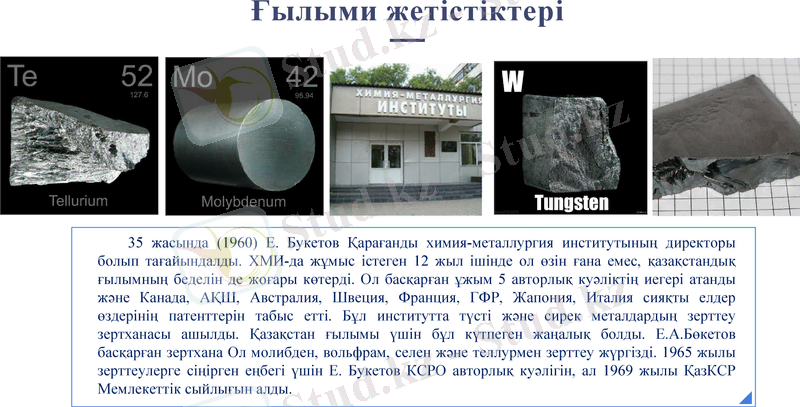 Ғылыми жетістіктері

Te 52 127.6 Tellurium

Mo 42 95.94 Molybdenum

ХИМИЯ-МЕТАЛЛУРГИЯ ИНСТИТУТЫ

W Tungsten

35 жасында (1960) Е. Букетов Қарағанды химия-металлургия институтының директоры болып тағайындалды. ХМИ-да жұмыс істеген 12 жыл ішінде ол өзін ғана емес, қазақстандық ғылымның беделін де жоғары көтерді. Ол басқарған ұжым 5 авторлық куәліктің иегері атанды және Канада, АҚШ, Австралия, Швеция, Франция, ГФР, Жапония, Италия сияқты елдер өздерінің патенттерін табыс етті. Бұл институтта түсті және сирек металдардың зерттеу зертханасы ашылды. Қазақстан ғылымы үшін бұл күтпеген жаңалық болды. Е.А.Бөкетов басқарған зертхана Ол молибден, вольфрам, селен және теллурмен зерттеу жүргізді. 1965 жылы зерттеулерге сіңірген еңбегі үшін Е. Букетов КСРО авторлық куәлігін, ал 1969 жылы ҚазКСР Мемлекеттік сыйлығын алды.

Stud.kz